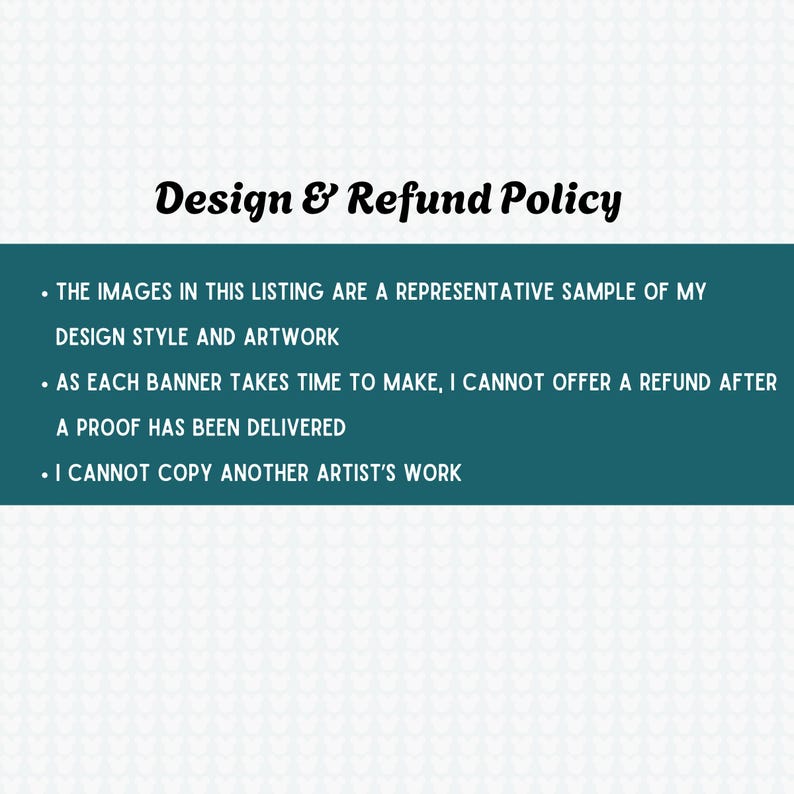 Design & Refund Policy

• THE IMAGES IN THIS LISTING ARE A REPRESENTATIVE SAMPLE OF MY DESIGN STYLE AND ARTWORK
• AS EACH BANNER TAKES TIME TO MAKE, I CANNOT OFFER A REFUND AFTER A PROOF HAS BEEN DELIVERED
• I CANNOT COPY ANOTHER ARTIST'S WORK